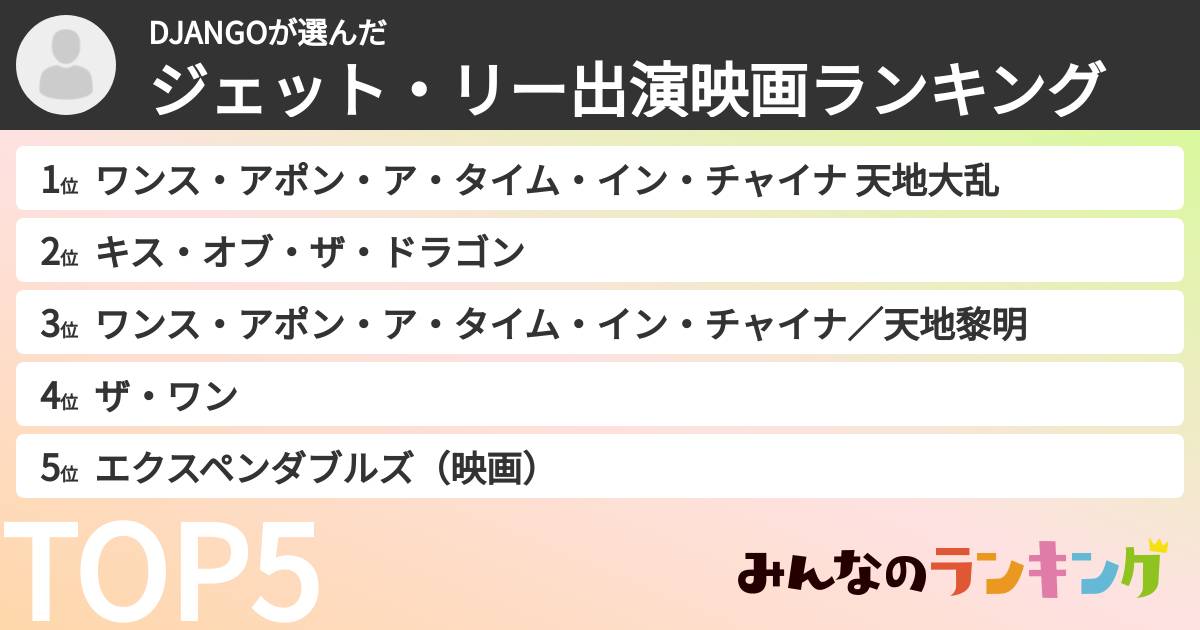 DJANGOが選んだ
ジェット・リー出演映画ランキング

1位 ワンス・アポン・ア・タイム・イン・チャイナ 天地大乱
2位 キス・オブ・ザ・ドラゴン
3位 ワンス・アポン・ア・タイム・イン・チャイナ／天地黎明
4位 ザ・ワン
5位 エクスペンダブルズ（映画）

TOP5

みんなのランキング